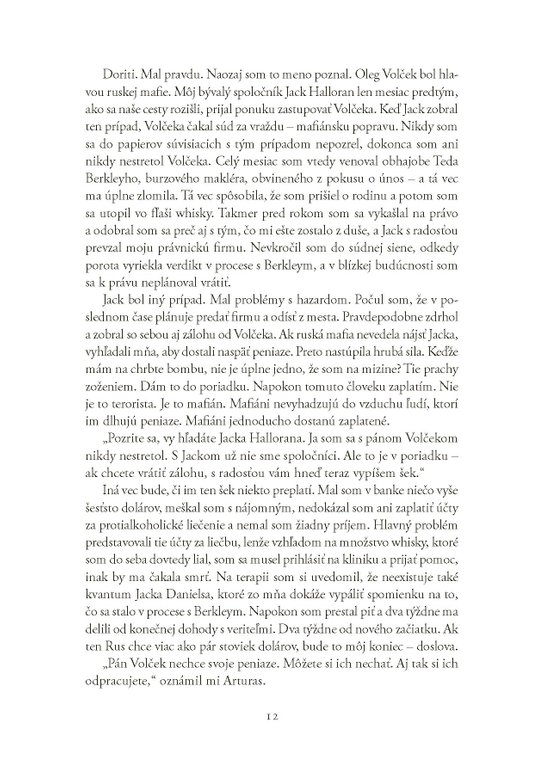 Doriti. Mal pravdu. Naozaj som to meno poznal. Oleg Volček bol hlavou ruskej mafie. Môj bývalý spoločník Jack Halloran len mesiac predtým, ako sa naše cesty rozišli, prijal ponuku zastupovať Volčeka. Keď Jack zobral ten prípad, Volčeka čakal súd za vraždu – mafiánsku popravu. Nikdy som sa do papierov súvisiacich s tým prípadom nepozrel, dokonca som ani nikdy nestretol Volčeka. Celý mesiac som vtedy venoval obhajobe Teda Berkleyho, burzového makléra, obvineného z pokusu o únos – a tá vec ma úplne zlomila. Tá vec spôsobila, že som prišiel o rodinu a potom som sa utopil vo fľaši whisky. Takmer pred rokom som sa vykašlal na právo a odobral som sa preč aj s tým, čo mi ešte zostalo z duše, a Jack s radosťou prevzal moju právnickú firmu. Nevkročil som do súdnej siene, odkedy porota vyriekla verdikt v procese s Berkleym, a v blízkej budúcnosti som sa k právu neplánoval vrátiť.

Jack bol iný prípad. Mal problémy s hazardom. Počul som, že v poslednom čase plánuje predať firmu a odísť z mesta. Pravdepodobne zdrhol a zobral so sebou aj zálohu od Volčeka. Ak ruská mafia nevedela nájsť Jacka, vyhľadali mňa, aby dostali naspäť peniaze. Preto nastúpila hrubá sila. Keďže mám na chrbte bombu, nie je úplne jedno, že som na mizine? Tie prachy zoženiem. Dám to do poriadku. Napokon tomuto človeku zaplatím. Nie je to terorista. Je to mafián. Mafiáni nevyhadzujú do vzduchu ľudí, ktorí im dlhujú peniaze. Mafiáni jednoducho dostanú zaplatené.

„Pozrite sa, vy hľadáte Jacka Hallorana. Ja som sa s pánom Volčekom nikdy nestretol. S Jackom už nie sme spoločníci. Ale to je v poriadku – ak chcete vrátiť zálohu, s radosťou vám hneď teraz vypíšem šek."

Iná vec bude, či im ten šek niekto preplatí. Mal som v banke niečo vyše šesťsto dolárov, meškal som s nájomným, nedokázal som ani zaplatiť účty za protialkoholické liečenie a nemal som žiadny príjem. Hlavný problém predstavovali tie účty za liečbu, lenže vzhľadom na množstvo whisky, ktoré som do seba dovtedy lial, som sa musel prihlásiť na kliniku a prijať pomoc, inak by ma čakala smrť. Na terapii som si uvedomil, že neexistuje také kvantum Jacka Danielsa, ktoré zo mňa dokáže vypáliť spomienku na to, čo sa stalo v procese s Berkleym. Napokon som prestal piť a dva týždne ma delili od konečnej dohody s veriteľmi. Dva týždne od nového začiatku. Ak ten Rus chce viac ako pár stoviek dolárov, bude to môj koniec – doslova.

„Pán Volček nechce svoje peniaze. Môžete si ich nechať. Aj tak si ich odpracujete," oznámil mi Arturas.

12